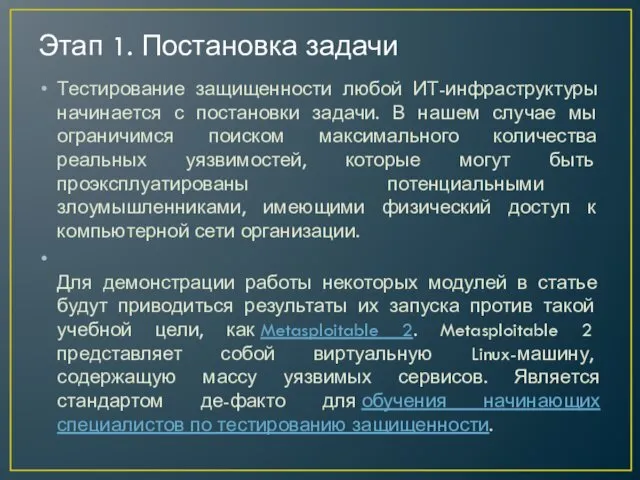 Этап 1. Постановка задачи

• Тестирование защищенности любой ИТ-инфраструктуры начинается с постановки задачи. В нашем случае мы ограничимся поиском максимального количества реальных уязвимостей, которые могут быть проэксплуатированы потенциальными злоумышленниками, имеющими физический доступ к компьютерной сети организации.

•

Для демонстрации работы некоторых модулей в статье будут приводиться результаты их запуска против такой учебной цели, как Metasploitable 2. Metasploitable 2 представляет собой виртуальную Linux-машину, содержащую массу уязвимых сервисов. Является стандартом де-факто для обучения начинающих специалистов по тестированию защищенности.